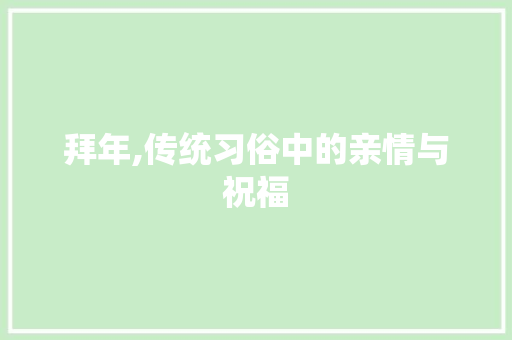 拜年,传统习俗中的亲情与祝福